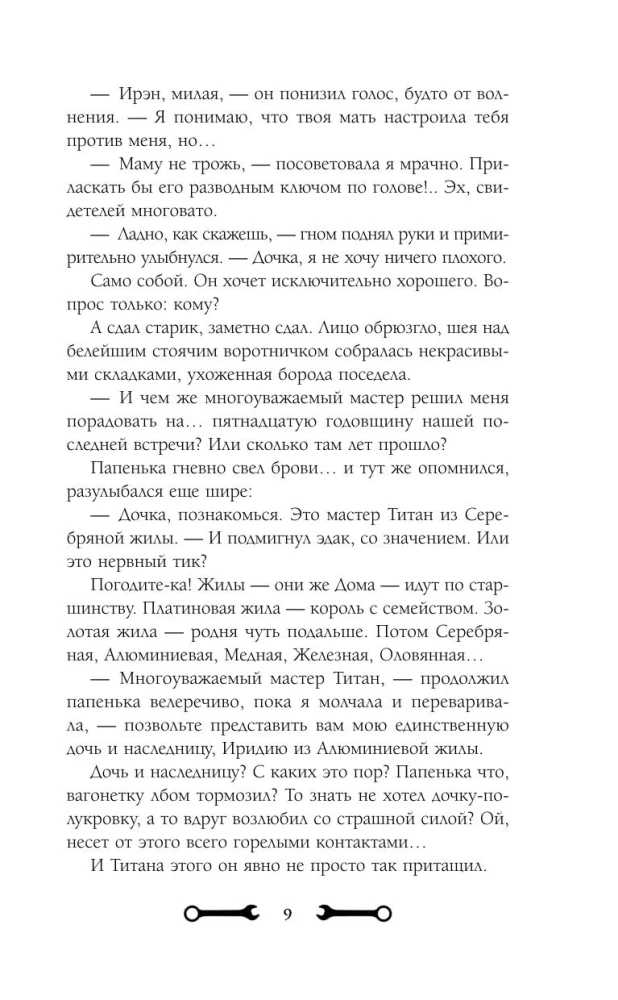 — Ирэн, милая, — он понизил голос, будто от волнения. — Я понимаю, что твоя мать настроила тебя против меня, но…

— Маму не трожь, — посоветовала я мрачно. Приласкать бы его разводным ключом по голове!.. Эх, свидетелей многовато.

— Ладно, как скажешь, — гном поднял руки и примирительно улыбнулся. — Дочка, я не хочу ничего плохого.

Само собой. Он хочет исключительно хорошего. Вопрос только: кому?

А сдал старик, заметно сдал. Лицо обрюзгло, шея над белейшим стоячим воротничком собралась некрасивыми складками, ухоженная борода поседела.

— И чем же многоуважаемый мастер решил меня порадовать на… пятнадцатую годовщину нашей последней встречи? Или сколько там лет прошло?

Папенька гневно свел брови… и тут же опомнился, разулыбался еще шире:

— Дочка, познакомься. Это мастер Титан из Серебряной жилы. — И подмигнул эдак, со значением. Или это нервный тик?

Погодите-ка! Жилы — они же Дома — идут по старшинству. Платиновая жила — король с семейством. Золотая жила — родня чуть подальше. Потом Серебряная, Алюминиевая, Медная, Железная, Оловянная…

— Многоуважаемый мастер Титан, — продолжил папенька велеречиво, пока я молчала и переваривала, — позвольте представить вам мою единственную дочь и наследницу, Иридию из Алюминиевой жилы.

Дочь и наследницу? С каких это пор? Папенька что, вагонетку лбом тормозил? То знать не хотел дочку-полукровку, а то вдруг возлюбил со страшной силой? Ой, несет от этого всего горелыми контактами…

И Титана этого он явно не просто так притащил.

9